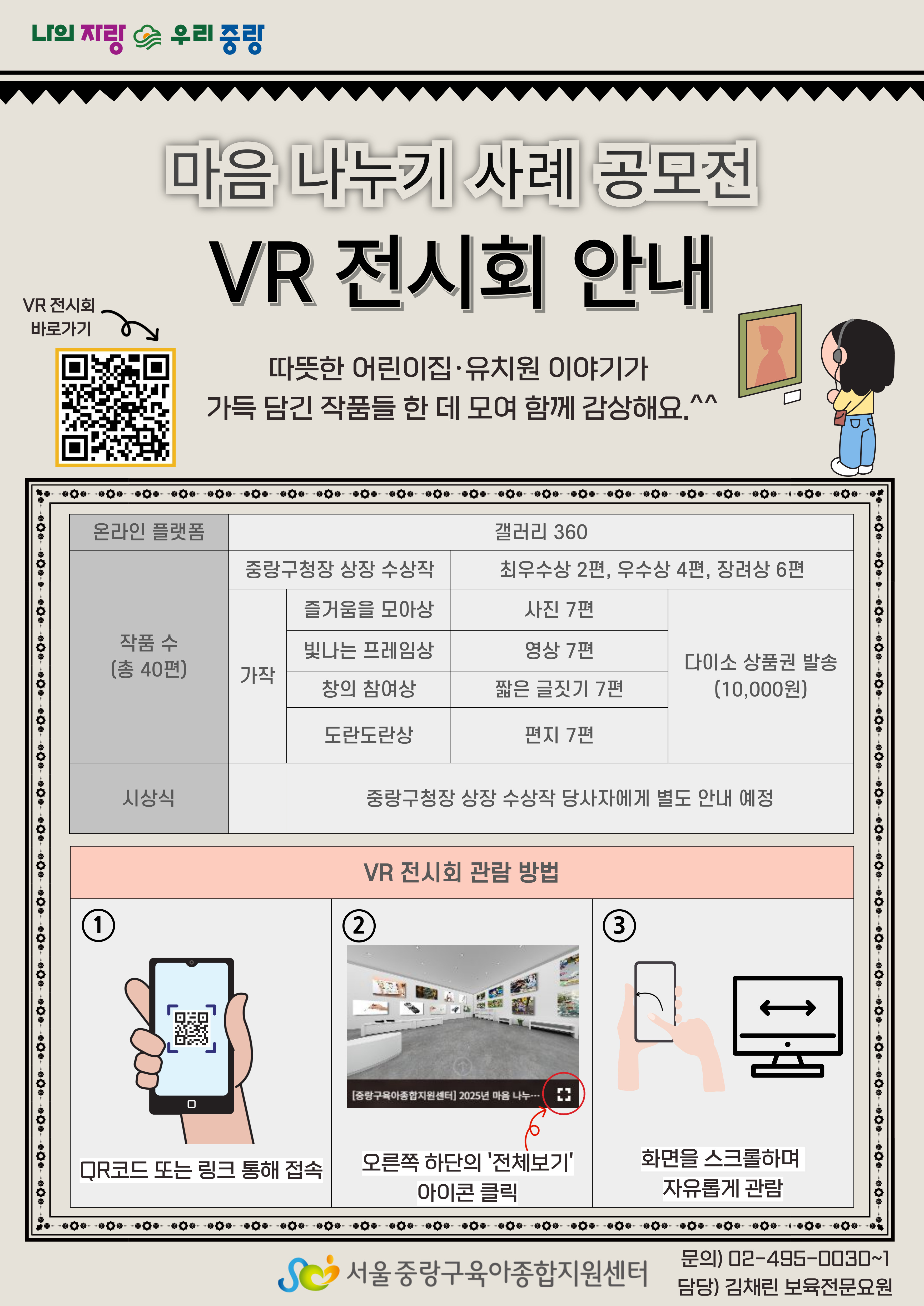 나의 자랑 우리 중랑

마음 나누기 사례 공모전

VR 전시회 안내

VR 전시회 바로가기

따뜻한 어린이집·유치원 이야기가 가득 담긴 작품들 한 데 모여 함께 감상해요.^^

| 온라인 플랫폼 | 갤러리 360 | | | |
|---|---|---|---|---|
| 작품 수 (총 40편) | 중랑구청장 상장 수상작 | | 최우수상 2편, 우수상 4편, 장려상 6편 | |
| | 가작 | 즐거움을 모아상 | 사진 7편 | 다이소 상품권 발송 (10,000원) |
| | | 빛나는 프레임상 | 영상 7편 | |
| | | 창의 참여상 | 짧은 글짓기 7편 | |
| | | 도란도란상 | 편지 7편 | |
| 시상식 | 중랑구청장 상장 수상작 당사자에게 별도 안내 예정 | | | |

VR 전시회 관람 방법

①
QR코드 또는 링크 통해 접속

②
[중랑구육아종합지원센터] 2025년 마음 나누...
오른쪽 하단의 '전체보기' 아이콘 클릭

③
화면을 스크롤하며 자유롭게 관람

서울중랑구육아종합지원센터

문의) 02-495-0030~1
담당) 김채린 보육전문요원